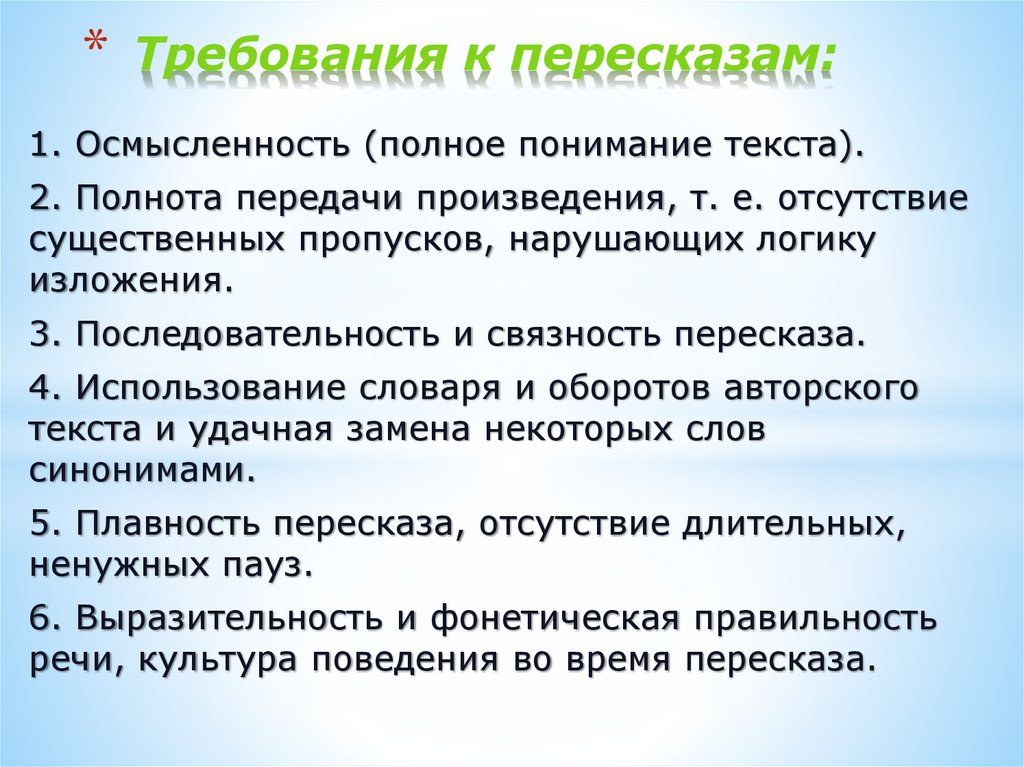 * Требования к пересказам:

1. Осмысленность (полное понимание текста).

2. Полнота передачи произведения, т. е. отсутствие существенных пропусков, нарушающих логику изложения.

3. Последовательность и связность пересказа.

4. Использование словаря и оборотов авторского текста и удачная замена некоторых слов синонимами.

5. Плавность пересказа, отсутствие длительных, ненужных пауз.

6. Выразительность и фонетическая правильность речи, культура поведения во время пересказа.